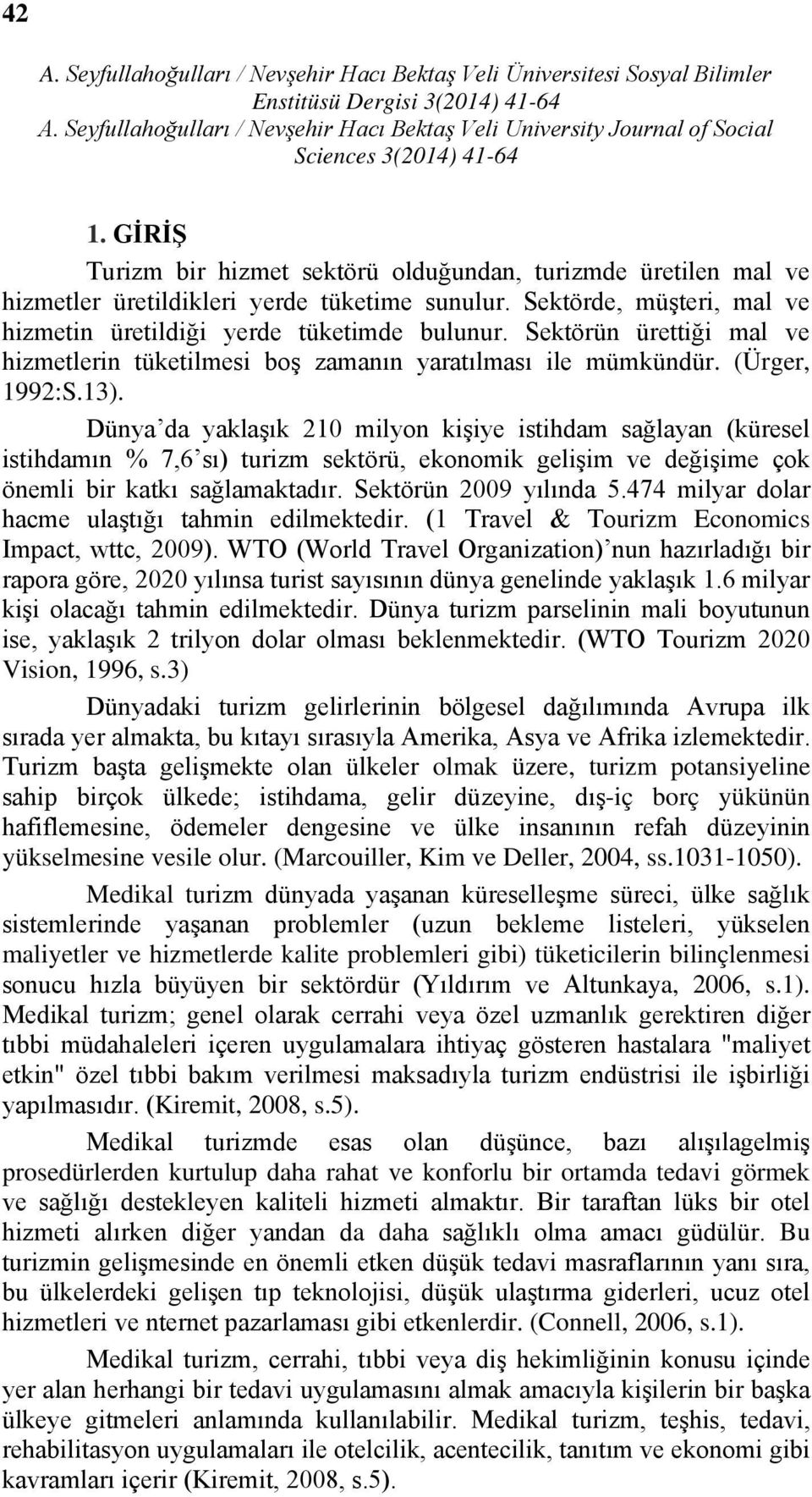 42

A. Seyfullahoğulları / Nevşehir Hacı Bektaş Veli Üniversitesi Sosyal Bilimler Enstitüsü Dergisi 3(2014) 41-64
A. Seyfullahoğulları / Nevşehir Hacı Bektaş Veli University Journal of Social Sciences 3(2014) 41-64

1. GİRİŞ

Turizm bir hizmet sektörü olduğundan, turizmde üretilen mal ve hizmetler üretildikleri yerde tüketime sunulur. Sektörde, müşteri, mal ve hizmetin üretildiği yerde tüketimde bulunur. Sektörün ürettiği mal ve hizmetlerin tüketilmesi boş zamanın yaratılması ile mümkündür. (Ürger, 1992:S.13).

Dünya'da yaklaşık 210 milyon kişiye istihdam sağlayan (küresel istihdamın % 7,6'sı) turizm sektörü, ekonomik gelişim ve değişime çok önemli bir katkı sağlamaktadır. Sektörün 2009 yılında 5.474 milyar dolar hacme ulaştığı tahmin edilmektedir. (1 Travel & Tourizm Economics Impact, wttc, 2009). WTO (World Travel Organization)'nun hazırladığı bir rapora göre, 2020 yılınsa turist sayısının dünya genelinde yaklaşık 1.6 milyar kişi olacağı tahmin edilmektedir. Dünya turizm parselinin mali boyutunun ise, yaklaşık 2 trilyon dolar olması beklenmektedir. (WTO Tourizm 2020 Vision, 1996, s.3)

Dünyadaki turizm gelirlerinin bölgesel dağılımında Avrupa ilk sırada yer almakta, bu kıtayı sırasıyla Amerika, Asya ve Afrika izlemektedir. Turizm başta gelişmekte olan ülkeler olmak üzere, turizm potansiyeline sahip birçok ülkede; istihdama, gelir düzeyine, dış-iç borç yükünün hafiflemesine, ödemeler dengesine ve ülke insanının refah düzeyinin yükselmesine vesile olur. (Marcouiller, Kim ve Deller, 2004, ss.1031-1050).

Medikal turizm dünyada yaşanan küreselleşme süreci, ülke sağlık sistemlerinde yaşanan problemler (uzun bekleme listeleri, yükselen maliyetler ve hizmetlerde kalite problemleri gibi) tüketicilerin bilinçlenmesi sonucu hızla büyüyen bir sektördür (Yıldırım ve Altunkaya, 2006, s.1). Medikal turizm; genel olarak cerrahi veya özel uzmanlık gerektiren diğer tıbbi müdahaleleri içeren uygulamalara ihtiyaç gösteren hastalara "maliyet etkin" özel tıbbi bakım verilmesi maksadıyla turizm endüstrisi ile işbirliği yapılmasıdır. (Kiremit, 2008, s.5).

Medikal turizmde esas olan düşünce, bazı alışılagelmiş prosedürlerden kurtulup daha rahat ve konforlu bir ortamda tedavi görmek ve sağlığı destekleyen kaliteli hizmeti almaktır. Bir taraftan lüks bir otel hizmeti alırken diğer yandan da daha sağlıklı olma amacı güdülür. Bu turizmin gelişmesinde en önemli etken düşük tedavi masraflarının yanı sıra, bu ülkelerdeki gelişen tıp teknolojisi, düşük ulaştırma giderleri, ucuz otel hizmetleri ve nternet pazarlaması gibi etkenlerdir. (Connell, 2006, s.1).

Medikal turizm, cerrahi, tıbbi veya diş hekimliğinin konusu içinde yer alan herhangi bir tedavi uygulamasını almak amacıyla kişilerin bir başka ülkeye gitmeleri anlamında kullanılabilir. Medikal turizm, teşhis, tedavi, rehabilitasyon uygulamaları ile otelcilik, acentecilik, tanıtım ve ekonomi gibi kavramları içerir (Kiremit, 2008, s.5).